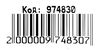 Код: 974830

2 000009 748307